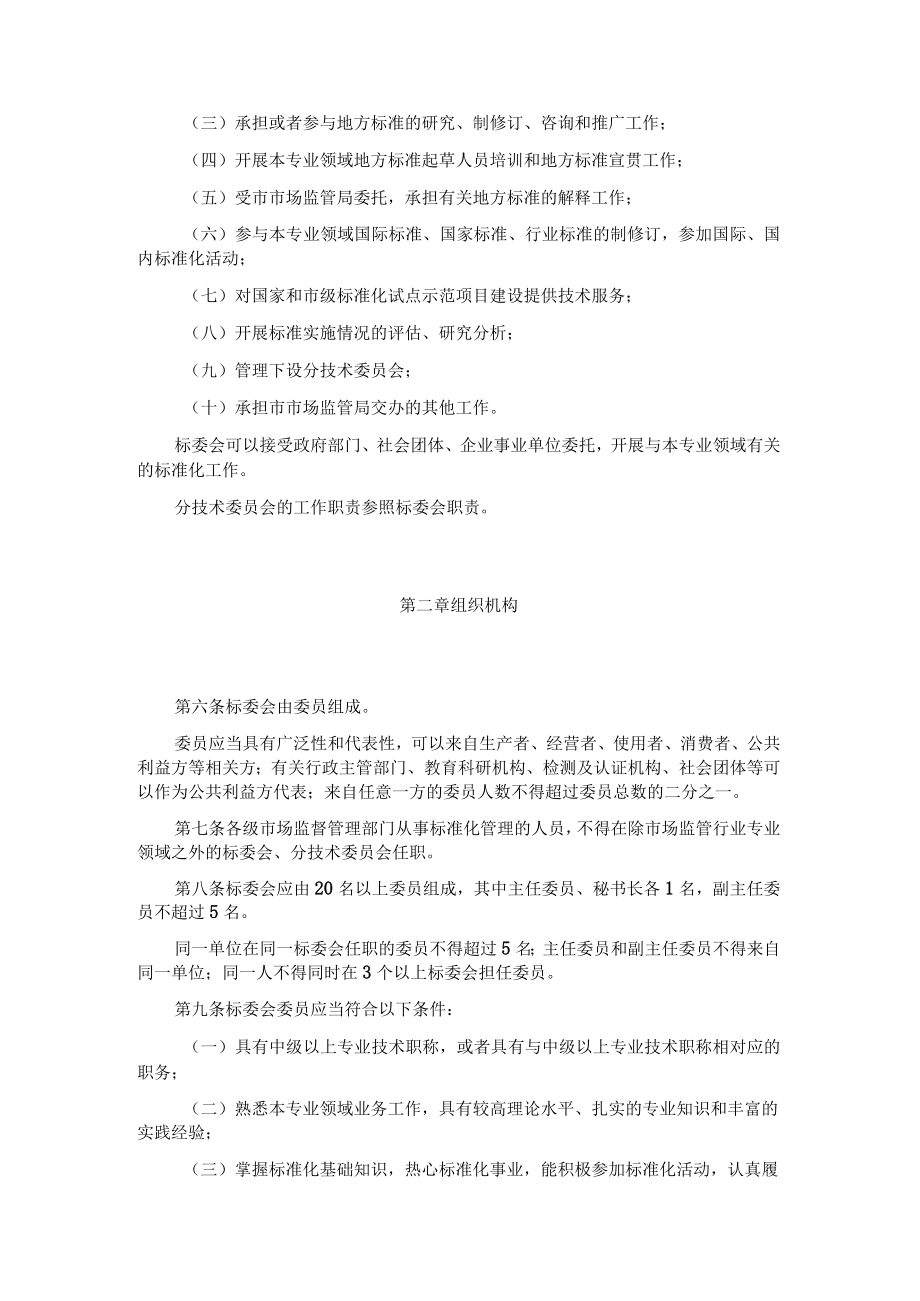 （三）承担或者参与地方标准的研究、制修订、咨询和推广工作；

（四）开展本专业领域地方标准起草人员培训和地方标准宣贯工作；

（五）受市市场监管局委托，承担有关地方标准的解释工作；

（六）参与本专业领域国际标准、国家标准、行业标准的制修订，参加国际、国内标准化活动；

（七）对国家和市级标准化试点示范项目建设提供技术服务；

（八）开展标准实施情况的评估、研究分析；

（九）管理下设分技术委员会；

（十）承担市市场监管局交办的其他工作。

标委会可以接受政府部门、社会团体、企业事业单位委托，开展与本专业领域有关的标准化工作。

分技术委员会的工作职责参照标委会职责。

第二章组织机构

第六条标委会由委员组成。

委员应当具有广泛性和代表性，可以来自生产者、经营者、使用者、消费者、公共利益方等相关方；有关行政主管部门、教育科研机构、检测及认证机构、社会团体等可以作为公共利益方代表；来自任意一方的委员人数不得超过委员总数的二分之一。

第七条各级市场监督管理部门从事标准化管理的人员，不得在除市场监管行业专业领域之外的标委会、分技术委员会任职。

第八条标委会应由20名以上委员组成，其中主任委员、秘书长各1名，副主任委员不超过5名。

同一单位在同一标委会任职的委员不得超过5名;主任委员和副主任委员不得来自同一单位；同一人不得同时在3个以上标委会担任委员。

第九条标委会委员应当符合以下条件：

（一）具有中级以上专业技术职称，或者具有与中级以上专业技术职称相对应的职务；

（二）熟悉本专业领域业务工作，具有较高理论水平、扎实的专业知识和丰富的实践经验；

（三）掌握标准化基础知识，热心标准化事业，能积极参加标准化活动，认真履